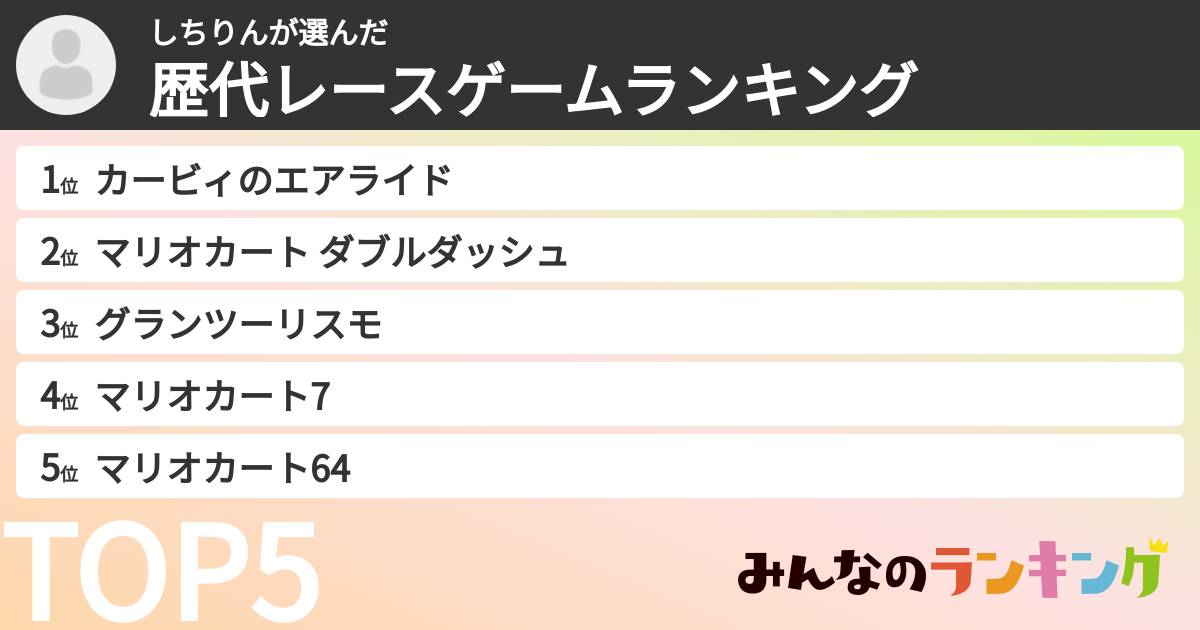 しちりんが選んだ
歴代レースゲームランキング

1位 カービィのエアライド
2位 マリオカート ダブルダッシュ
3位 グランツーリスモ
4位 マリオカート7
5位 マリオカート64

TOP5

みんなのランキング